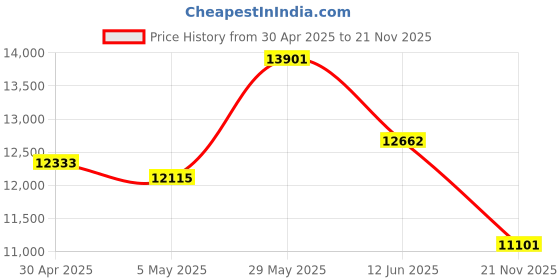 CheapestInIndia.com

Price History from 30 Apr 2025 to 21 Nov 2025

14,000
13,500
13,000
12,500
12,000
11,500
11,000

12333
12115
13901
12662
11101

30 Apr 2025
5 May 2025
29 May 2025
12 Jun 2025
21 Nov 2025